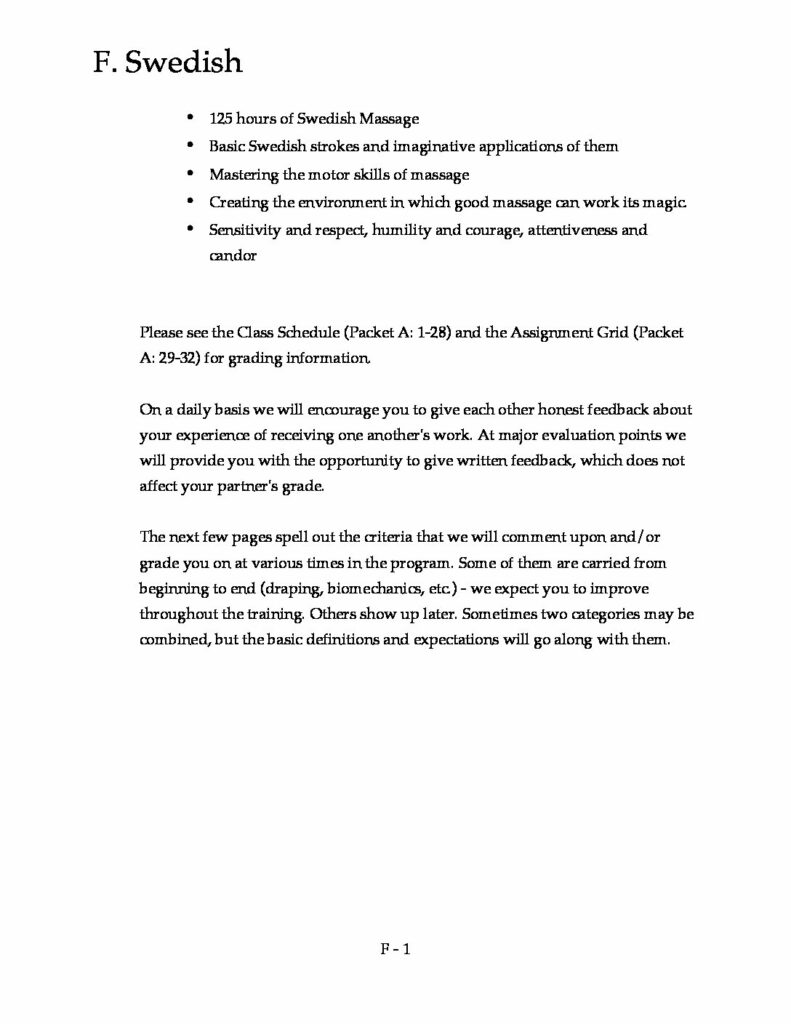 F. Swedish

• 125 hours of Swedish Massage
• Basic Swedish strokes and imaginative applications of them
• Mastering the motor skills of massage
• Creating the environment in which good massage can work its magic.
• Sensitivity and respect, humility and courage, attentiveness and candor

Please see the Class Schedule (Packet A: 1-28) and the Assignment Grid (Packet A: 29-32) for grading information.

On a daily basis we will encourage you to give each other honest feedback about your experience of receiving one another's work. At major evaluation points we will provide you with the opportunity to give written feedback, which does not affect your partner's grade.

The next few pages spell out the criteria that we will comment upon and/or grade you on at various times in the program. Some of them are carried from beginning to end (draping, biomechanics, etc.) - we expect you to improve throughout the training. Others show up later. Sometimes two categories may be combined, but the basic definitions and expectations will go along with them.

F - 1